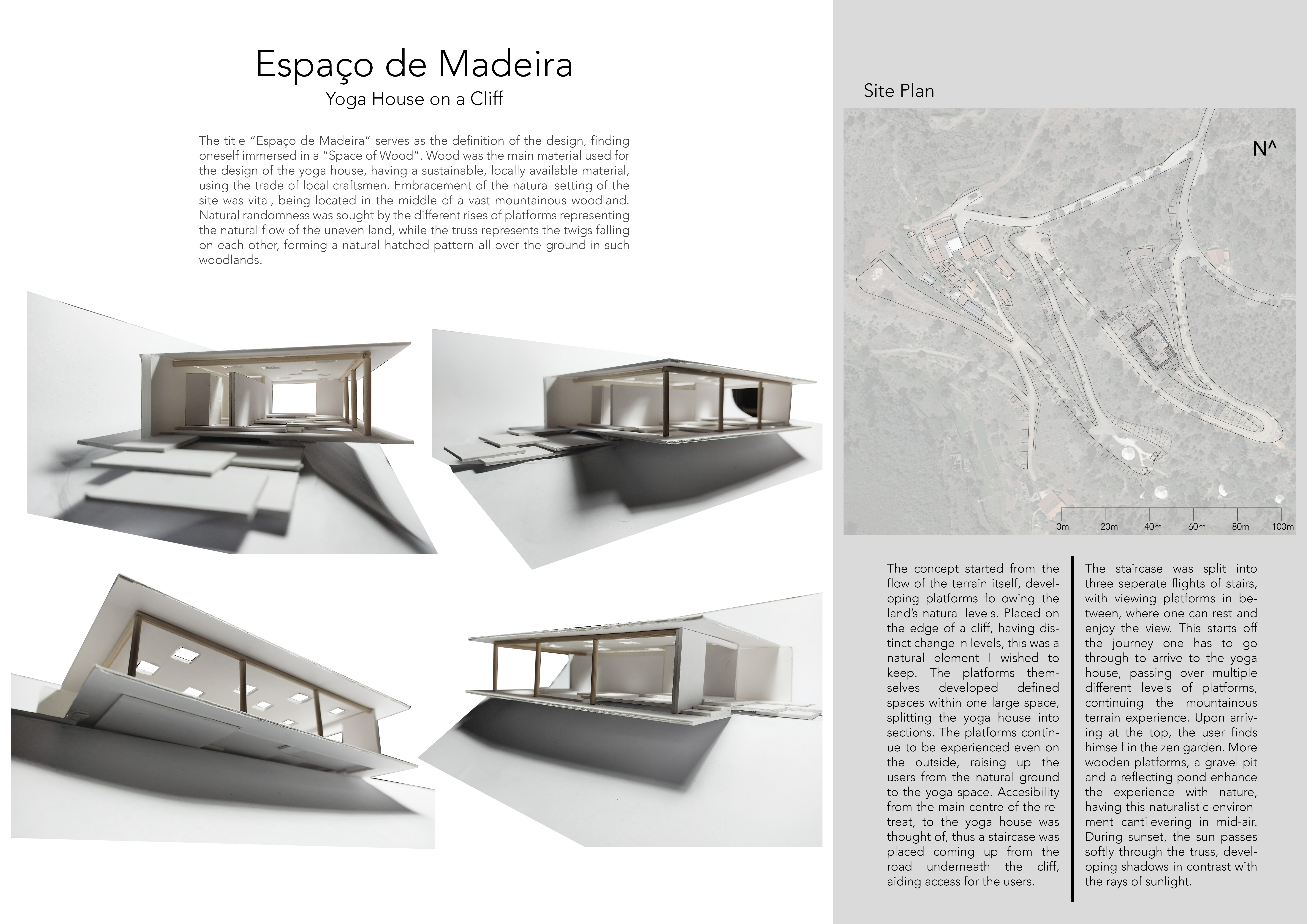 Espaço de Madeira
Yoga House on a Cliff

The title "Espaço de Madeira" serves as the definition of the design, finding oneself immersed in a "Space of Wood". Wood was the main material used for the design of the yoga house, having a sustainable, locally available material, using the trade of local craftsmen. Embracement of the natural setting of the site was vital, being located in the middle of a vast mountainous woodland. Natural randomness was sought by the different rises of platforms representing the natural flow of the uneven land, while the truss represents the twigs falling on each other, forming a natural hatched pattern all over the ground in such woodlands.

Site Plan

N^

0m 20m 40m 60m 80m 100m

The concept started from the flow of the terrain itself, developing platforms following the land's natural levels. Placed on the edge of a cliff, having distinct change in levels, this was a natural element I wished to keep. The platforms themselves developed defined spaces within one large space, splitting the yoga house into sections. The platforms continue to be experienced even on the outside, raising up the users from the natural ground to the yoga space. Accesibility from the main centre of the retreat, to the yoga house was thought of, thus a staircase was placed coming up from the road underneath the cliff, aiding access for the users.

The staircase was split into three seperate flights of stairs, with viewing platforms in between, where one can rest and enjoy the view. This starts off the journey one has to go through to arrive to the yoga house, passing over multiple different levels of platforms, continuing the mountainous terrain experience. Upon arriving at the top, the user finds himself in the zen garden. More wooden platforms, a gravel pit and a reflecting pond enhance the experience with nature, having this naturalistic environment cantilevering in mid-air. During sunset, the sun passes softly through the truss, developing shadows in contrast with the rays of sunlight.